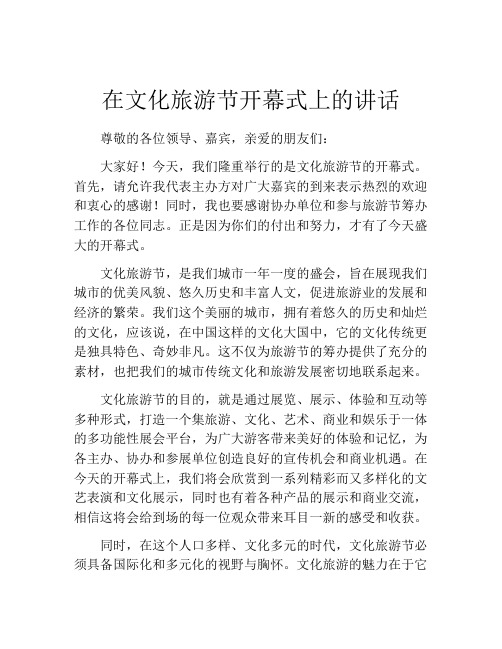 在文化旅游节开幕式上的讲话

尊敬的各位领导、嘉宾，亲爱的朋友们：

大家好！今天，我们隆重举行的是文化旅游节的开幕式。首先，请允许我代表主办方对广大嘉宾的到来表示热烈的欢迎和衷心的感谢！同时，我也要感谢协办单位和参与旅游节筹办工作的各位同志。正是因为你们的付出和努力，才有了今天盛大的开幕式。

文化旅游节，是我们城市一年一度的盛会，旨在展现我们城市的优美风貌、悠久历史和丰富人文，促进旅游业的发展和经济的繁荣。我们这个美丽的城市，拥有着悠久的历史和灿烂的文化，应该说，在中国这样的文化大国中，它的文化传统更是独具特色、奇妙非凡。这不仅为旅游节的筹办提供了充分的素材，也把我们的城市传统文化和旅游发展密切地联系起来。

文化旅游节的目的，就是通过展览、展示、体验和互动等多种形式，打造一个集旅游、文化、艺术、商业和娱乐于一体的多功能性展会平台，为广大游客带来美好的体验和记忆，为各主办、协办和参展单位创造良好的宣传机会和商业机遇。在今天的开幕式上，我们将会欣赏到一系列精彩而又多样化的文艺表演和文化展示，同时也有着各种产品的展示和商业交流，相信这将会给到场的每一位观众带来耳目一新的感受和收获。

同时，在这个人口多样、文化多元的时代，文化旅游节必须具备国际化和多元化的视野与胸怀。文化旅游的魅力在于它